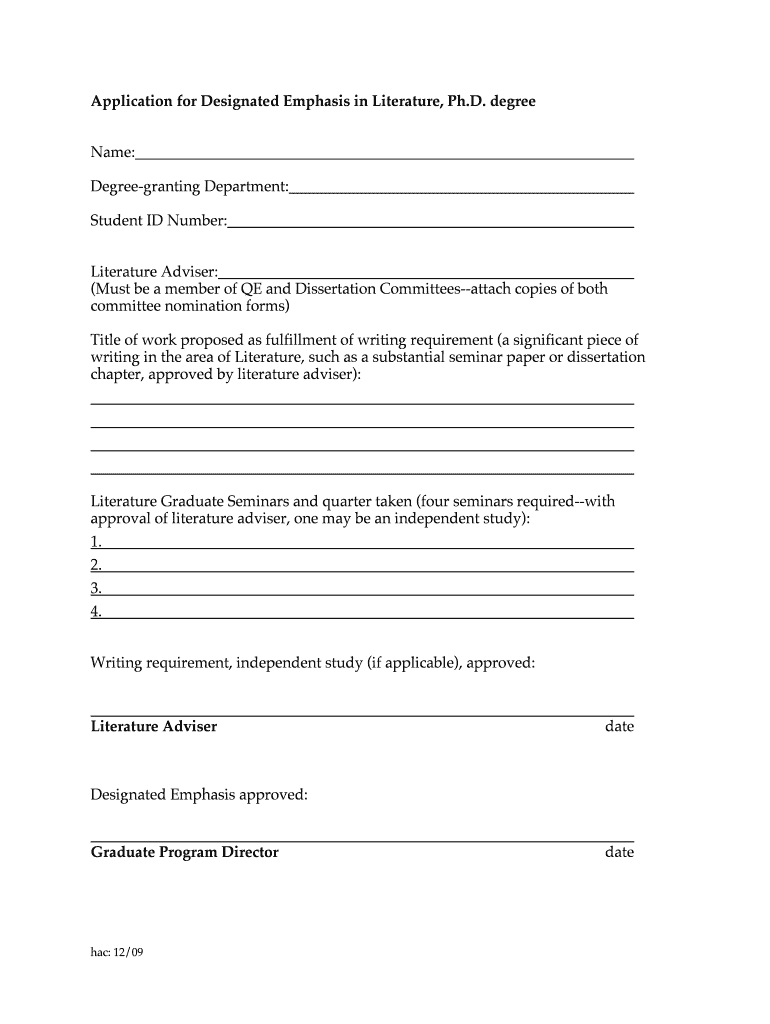 Application for Designated Emphasis in Literature, Ph.D. degree

Name:

Degree-granting Department:

Student ID Number:

Literature Adviser:
(Must be a member of QE and Dissertation Committees--attach copies of both committee nomination forms)

Title of work proposed as fulfillment of writing requirement (a significant piece of writing in the area of Literature, such as a substantial seminar paper or dissertation chapter, approved by literature adviser):

Literature Graduate Seminars and quarter taken (four seminars required--with approval of literature adviser, one may be an independent study):
1.
2.
3.
4.

Writing requirement, independent study (if applicable), approved:

Literature Adviser date

Designated Emphasis approved:

Graduate Program Director date

hac: 12/09